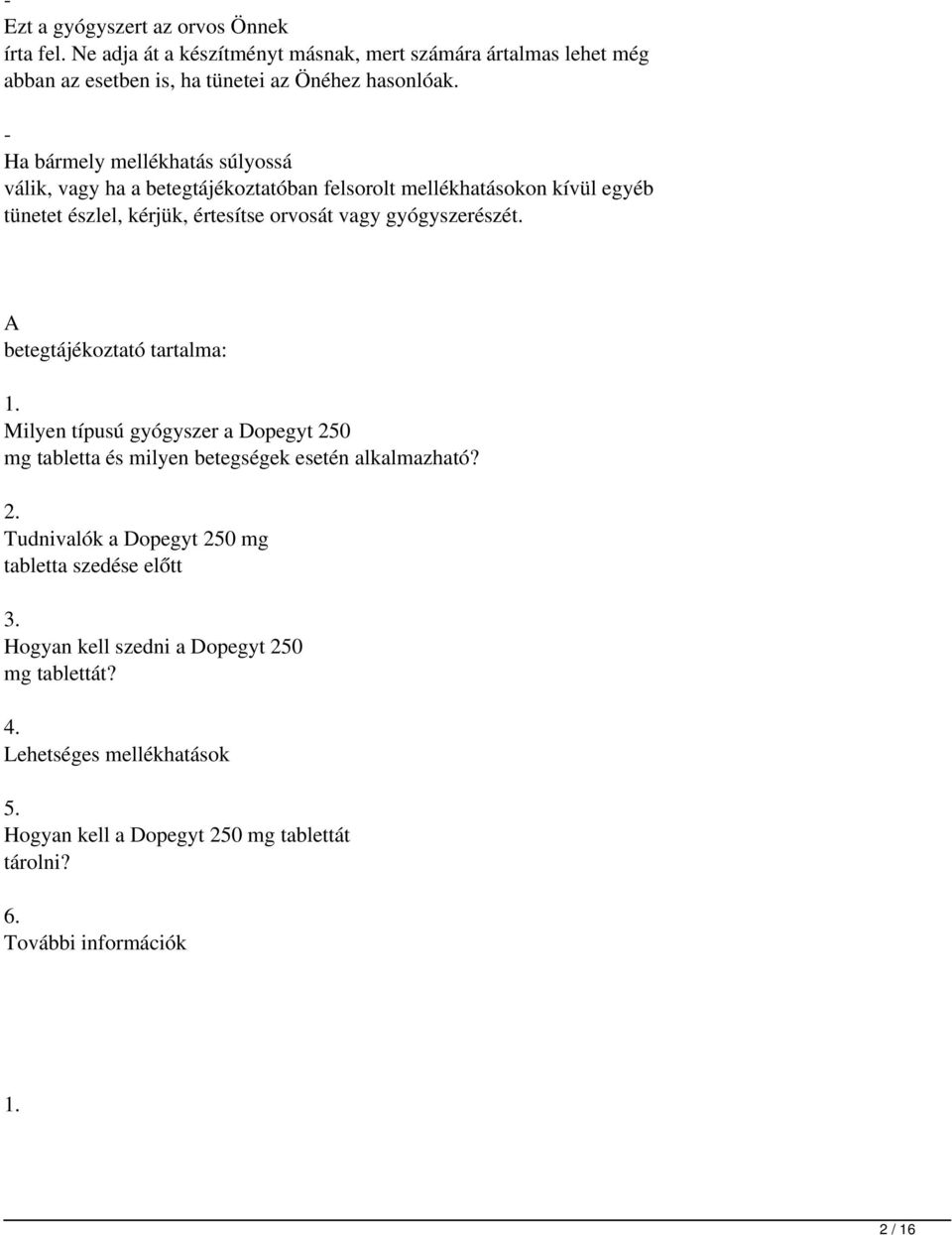 -
Ezt a gyógyszert az orvos Önnek írta fel. Ne adja át a készítményt másnak, mert számára ártalmas lehet még abban az esetben is, ha tünetei az Önéhez hasonlóak.

-
Ha bármely mellékhatás súlyossá válik, vagy ha a betegtájékoztatóban felsorolt mellékhatásokon kívül egyéb tünetet észlel, kérjük, értesítse orvosát vagy gyógyszerészét.

A
betegtájékoztató tartalma:

1.
Milyen típusú gyógyszer a Dopegyt 250 mg tabletta és milyen betegségek esetén alkalmazható?

2.
Tudnivalók a Dopegyt 250 mg tabletta szedése előtt

3.
Hogyan kell szedni a Dopegyt 250 mg tablettát?

4.
Lehetséges mellékhatások

5.
Hogyan kell a Dopegyt 250 mg tablettát tárolni?

6.
További információk

1.

2 / 16